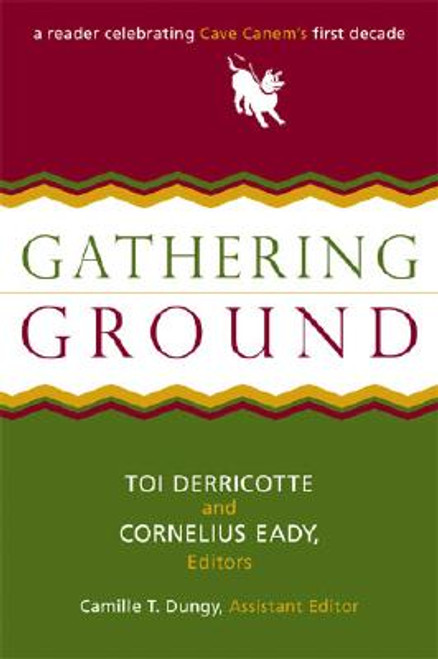 a reader celebrating Cave Canem's first decade

GATHERING
GROUND

TOI DERRICOTTE
and
CORNELIUS EADY,
Editors

Camille T. Dungy, Assistant Editor